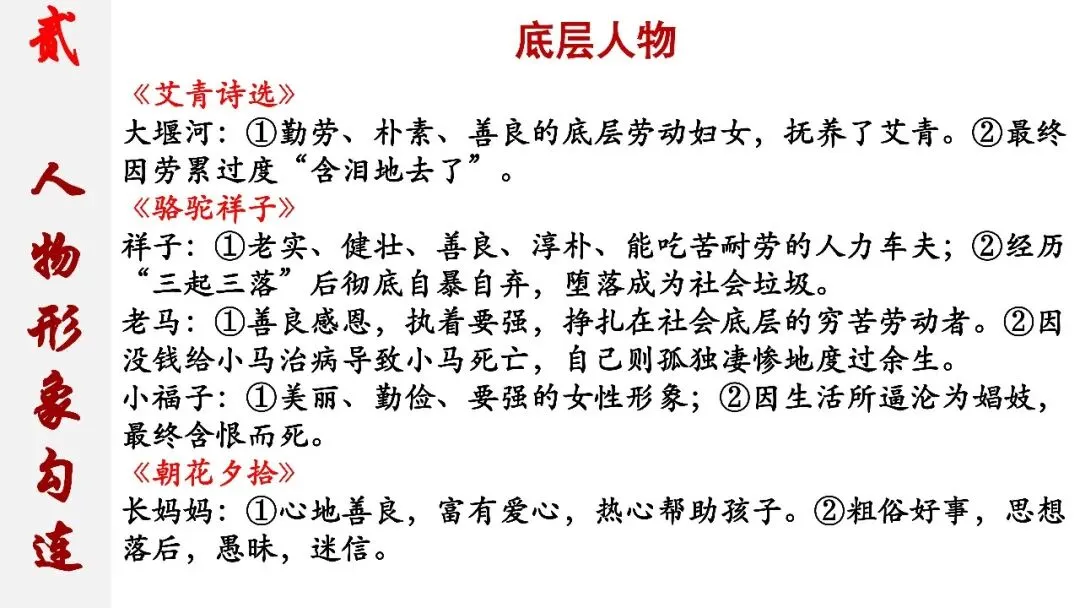 贰

人物形象勾连

底层人物

《艾青诗选》
大堰河：①勤劳、朴素、善良的底层劳动妇女，抚养了艾青。②最终因劳累过度“含泪地去了”。
《骆驼祥子》
祥子：①老实、健壮、善良、淳朴、能吃苦耐劳的人力车夫；②经历“三起三落”后彻底自暴自弃，堕落成为社会垃圾。
老马：①善良感恩，执着要强，挣扎在社会底层的穷苦劳动者。②因没钱给小马治病导致小马死亡，自己则孤独凄惨地度过余生。
小福子：①美丽、勤俭、要强的女性形象；②因生活所逼沦为娼妓，最终含恨而死。
《朝花夕拾》
长妈妈：①心地善良，富有爱心，热心帮助孩子。②粗俗好事，思想落后，愚昧，迷信。